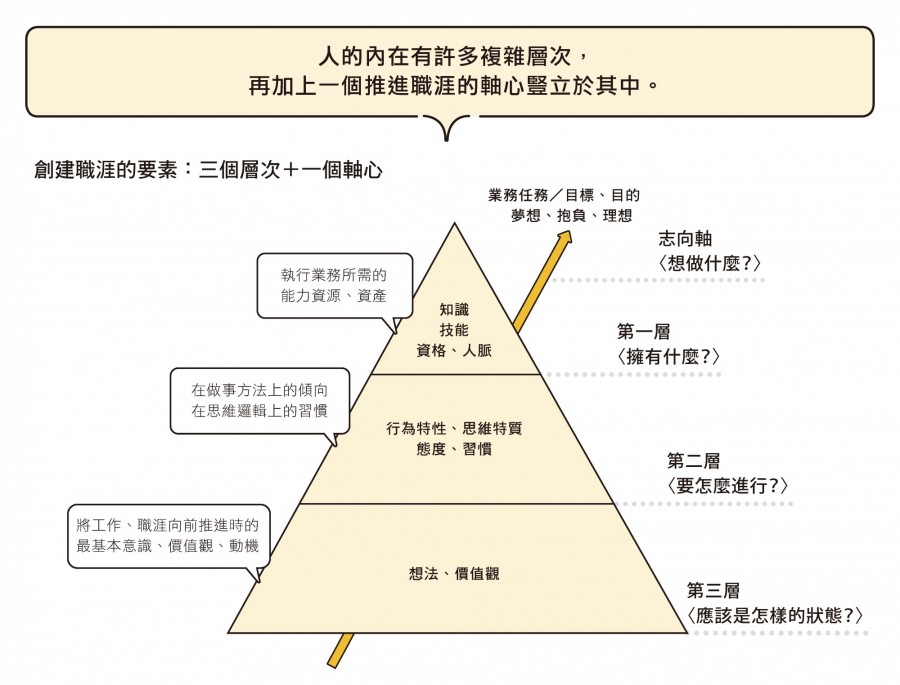 人的內在有許多複雜層次，
再加上一個推進職涯的軸心豎立於其中。

創建職涯的要素：三個層次＋一個軸心

業務任務／目標、目的
夢想、抱負、理想

志向軸
〈想做什麼？〉

執行業務所需的
能力資源、資產

知識
技能
資格、人脈

第一層
〈擁有什麼？〉

在做事方法上的傾向
在思維邏輯上的習慣

行為特性、思維特質
態度、習慣

第二層
〈要怎麼進行？〉

將工作、職涯向前推進時的
最基本意識、價值觀、動機

想法、價值觀

第三層
〈應該是怎樣的狀態？〉